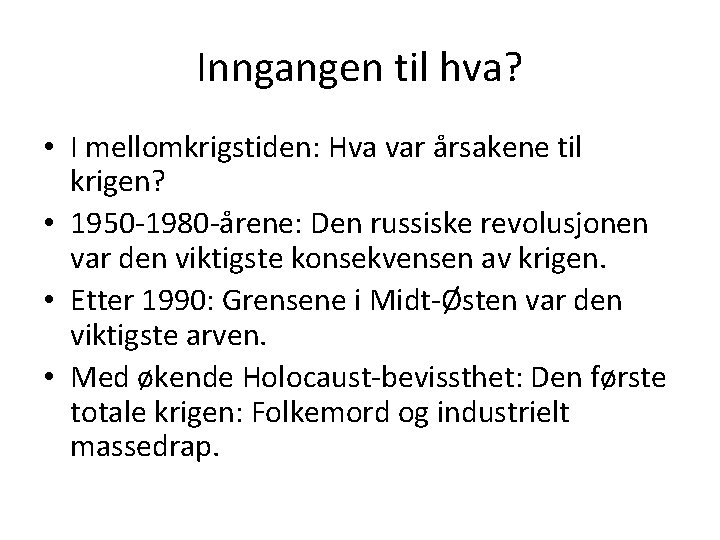 Inngangen til hva?

• I mellomkrigstiden: Hva var årsakene til krigen?
• 1950-1980-årene: Den russiske revolusjonen var den viktigste konsekvensen av krigen.
• Etter 1990: Grensene i Midt-Østen var den viktigste arven.
• Med økende Holocaust-bevissthet: Den første totale krigen: Folkemord og industrielt massedrap.